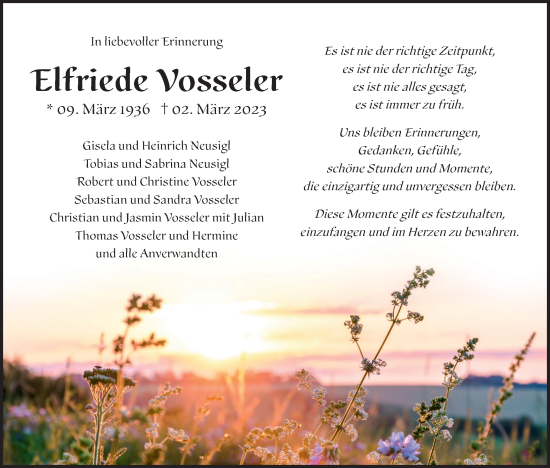 In liebevoller Erinnerung

Elfriede Vosseler

* 09. März 1936 † 02. März 2023

Gisela und Heinrich Neusigl
Tobias und Sabrina Neusigl
Robert und Christine Vosseler
Sebastian und Sandra Vosseler
Christian und Jasmin Vosseler mit Julian
Thomas Vosseler und Hermine
und alle Anverwandten

Es ist nie der richtige Zeitpunkt,
es ist nie der richtige Tag,
es ist nie alles gesagt,
es ist immer zu früh.

Uns bleiben Erinnerungen,
Gedanken, Gefühle,
schöne Stunden und Momente,
die einzigartig und unvergessen bleiben.

Diese Momente gilt es festzuhalten,
einzufangen und im Herzen zu bewahren.